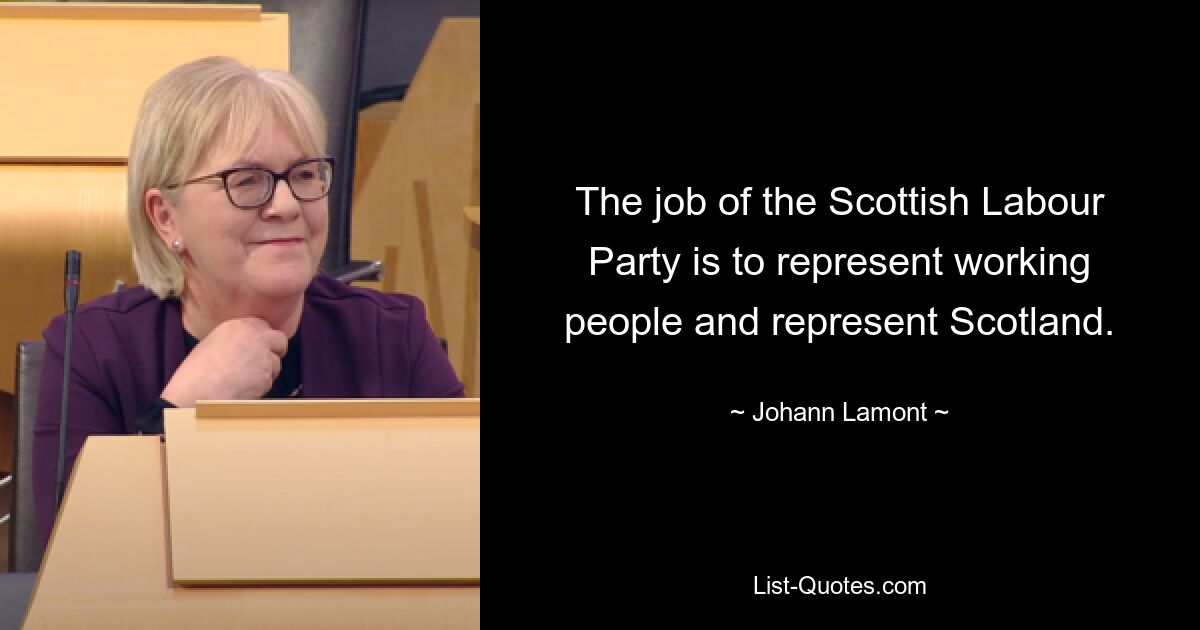 The job of the Scottish Labour Party is to represent working people and represent Scotland.

~ Johann Lamont ~

List-Quotes.com